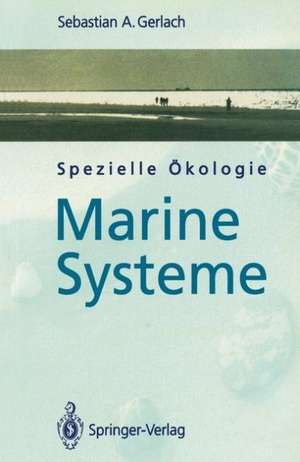 Sebastian A. Gerlach

Spezielle Ökologie

Marine Systeme

Springer-Verlag